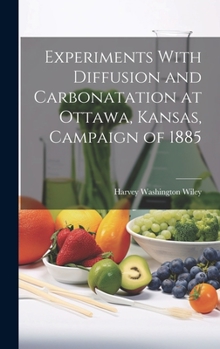 Experiments With Diffusion and Carbonatation at Ottawa, Kansas, Campaign of 1885

Harvey Washington Wiley